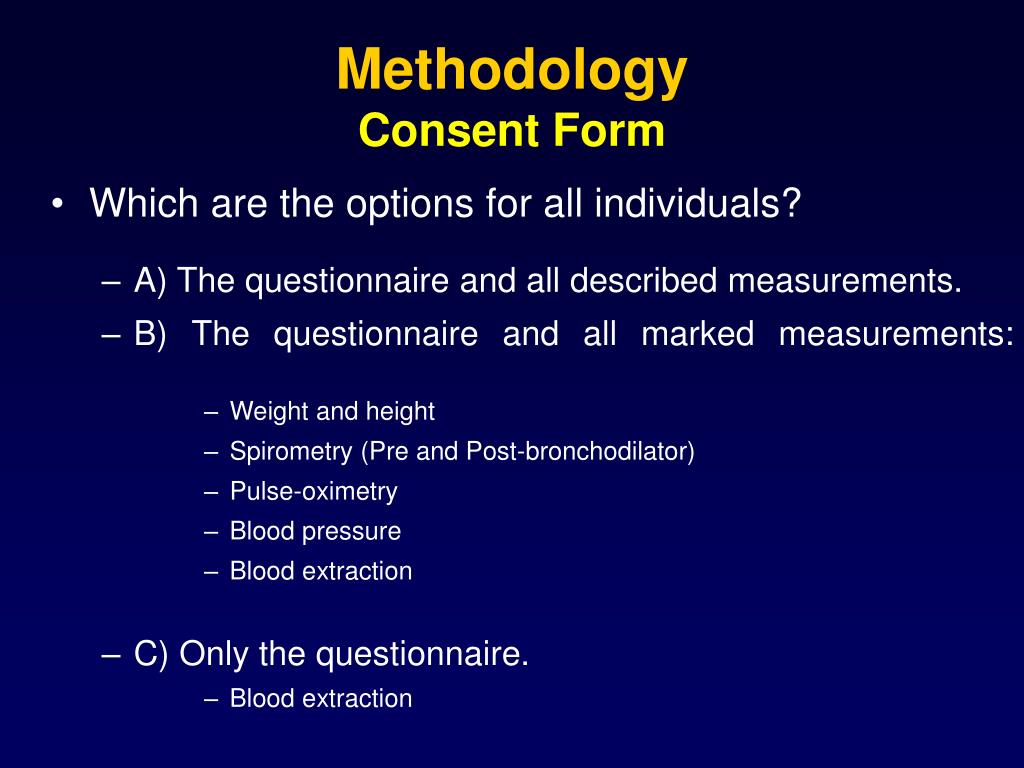 Methodology
Consent Form

• Which are the options for all individuals?

– A) The questionnaire and all described measurements.
– B) The questionnaire and all marked measurements:

– Weight and height
– Spirometry (Pre and Post-bronchodilator)
– Pulse-oximetry
– Blood pressure
– Blood extraction

– C) Only the questionnaire.
– Blood extraction